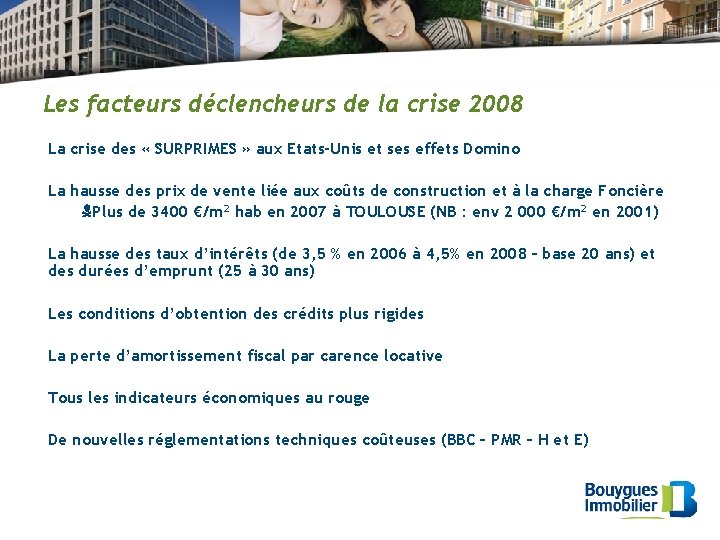 Les facteurs déclencheurs de la crise 2008

La crise des « SURPRIMES » aux Etats-Unis et ses effets Domino

La hausse des prix de vente liée aux coûts de construction et à la charge Foncière

Plus de 3400 €/m$^2$ hab en 2007 à TOULOUSE (NB : env 2 000 €/m$^2$ en 2001)

La hausse des taux d'intérêts (de 3,5 % en 2006 à 4,5% en 2008 – base 20 ans) et des durées d'emprunt (25 à 30 ans)

Les conditions d'obtention des crédits plus rigides

La perte d'amortissement fiscal par carence locative

Tous les indicateurs économiques au rouge

De nouvelles réglementations techniques coûteuses (BBC – PMR – H et E)

Bouygues Immobilier